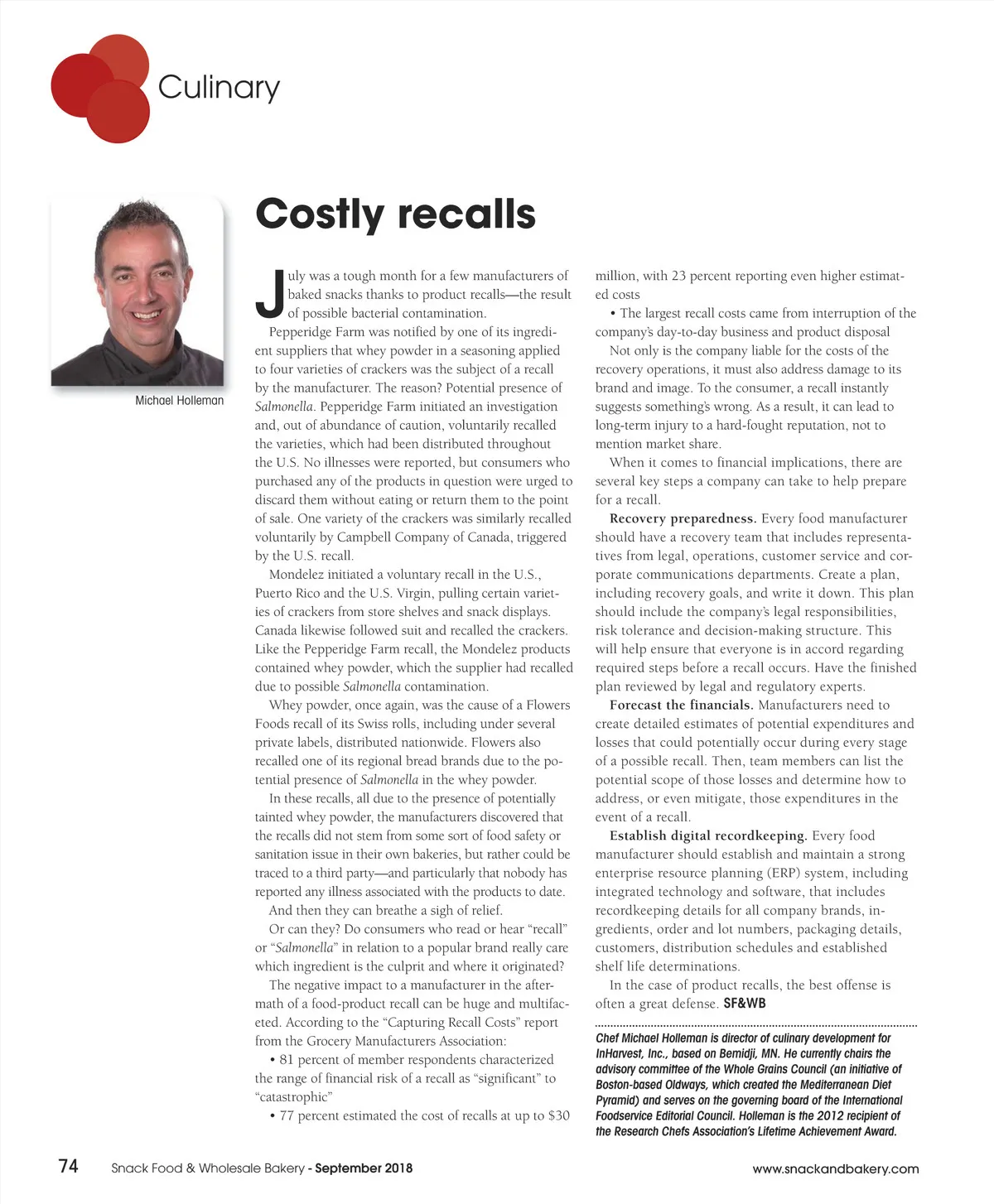 Culinary

Michael Holleman

Costly recalls

July was a tough month for a few manufacturers of baked snacks thanks to product recalls—the result of possible bacterial contamination.

Pepperidge Farm was notified by one of its ingredient suppliers that whey powder in a seasoning applied to four varieties of crackers was the subject of a recall by the manufacturer. The reason? Potential presence of Salmonella. Pepperidge Farm initiated an investigation and, out of abundance of caution, voluntarily recalled the varieties, which had been distributed throughout the U.S. No illnesses were reported, but consumers who purchased any of the products in question were urged to discard them without eating or return them to the point of sale. One variety of the crackers was similarly recalled voluntarily by Campbell Company of Canada, triggered by the U.S. recall.

Mondelez initiated a voluntary recall in the U.S., Puerto Rico and the U.S. Virgin, pulling certain varieties of crackers from store shelves and snack displays. Canada likewise followed suit and recalled the crackers. Like the Pepperidge Farm recall, the Mondelez products contained whey powder, which the supplier had recalled due to possible Salmonella contamination.

Whey powder, once again, was the cause of a Flowers Foods recall of its Swiss rolls, including under several private labels, distributed nationwide. Flowers also recalled one of its regional bread brands due to the potential presence of Salmonella in the whey powder.

In these recalls, all due to the presence of potentially tainted whey powder, the manufacturers discovered that the recalls did not stem from some sort of food safety or sanitation issue in their own bakeries, but rather could be traced to a third party—and particularly that nobody has reported any illness associated with the products to date.

And then they can breathe a sigh of relief.

Or can they? Do consumers who read or hear "recall" or "Salmonella" in relation to a popular brand really care which ingredient is the culprit and where it originated?

The negative impact to a manufacturer in the aftermath of a food-product recall can be huge and multifaceted. According to the "Capturing Recall Costs" report from the Grocery Manufacturers Association:

• 81 percent of member respondents characterized the range of financial risk of a recall as "significant" to "catastrophic"

• 77 percent estimated the cost of recalls at up to $30 million, with 23 percent reporting even higher estimated costs

• The largest recall costs came from interruption of the company's day-to-day business and product disposal

Not only is the company liable for the costs of the recovery operations, it must also address damage to its brand and image. To the consumer, a recall instantly suggests something's wrong. As a result, it can lead to long-term injury to a hard-fought reputation, not to mention market share.

When it comes to financial implications, there are several key steps a company can take to help prepare for a recall.

Recovery preparedness. Every food manufacturer should have a recovery team that includes representatives from legal, operations, customer service and corporate communications departments. Create a plan, including recovery goals, and write it down. This plan should include the company's legal responsibilities, risk tolerance and decision-making structure. This will help ensure that everyone is in accord regarding required steps before a recall occurs. Have the finished plan reviewed by legal and regulatory experts.

Forecast the financials. Manufacturers need to create detailed estimates of potential expenditures and losses that could potentially occur during every stage of a possible recall. Then, team members can list the potential scope of those losses and determine how to address, or even mitigate, those expenditures in the event of a recall.

Establish digital recordkeeping. Every food manufacturer should establish and maintain a strong enterprise resource planning (ERP) system, including integrated technology and software, that includes recordkeeping details for all company brands, ingredients, order and lot numbers, packaging details, customers, distribution schedules and established shelf life determinations.

In the case of product recalls, the best offense is often a great defense. SF&WB

Chef Michael Holleman is director of culinary development for InHarvest, Inc., based on Bemidji, MN. He currently chairs the advisory committee of the Whole Grains Council (an initiative of Boston-based Oldways, which created the Mediterranean Diet Pyramid) and serves on the governing board of the International Foodservice Editorial Council. Holleman is the 2012 recipient of the Research Chefs Association's Lifetime Achievement Award.

74 Snack Food & Wholesale Bakery - September 2018 www.snackandbakery.com